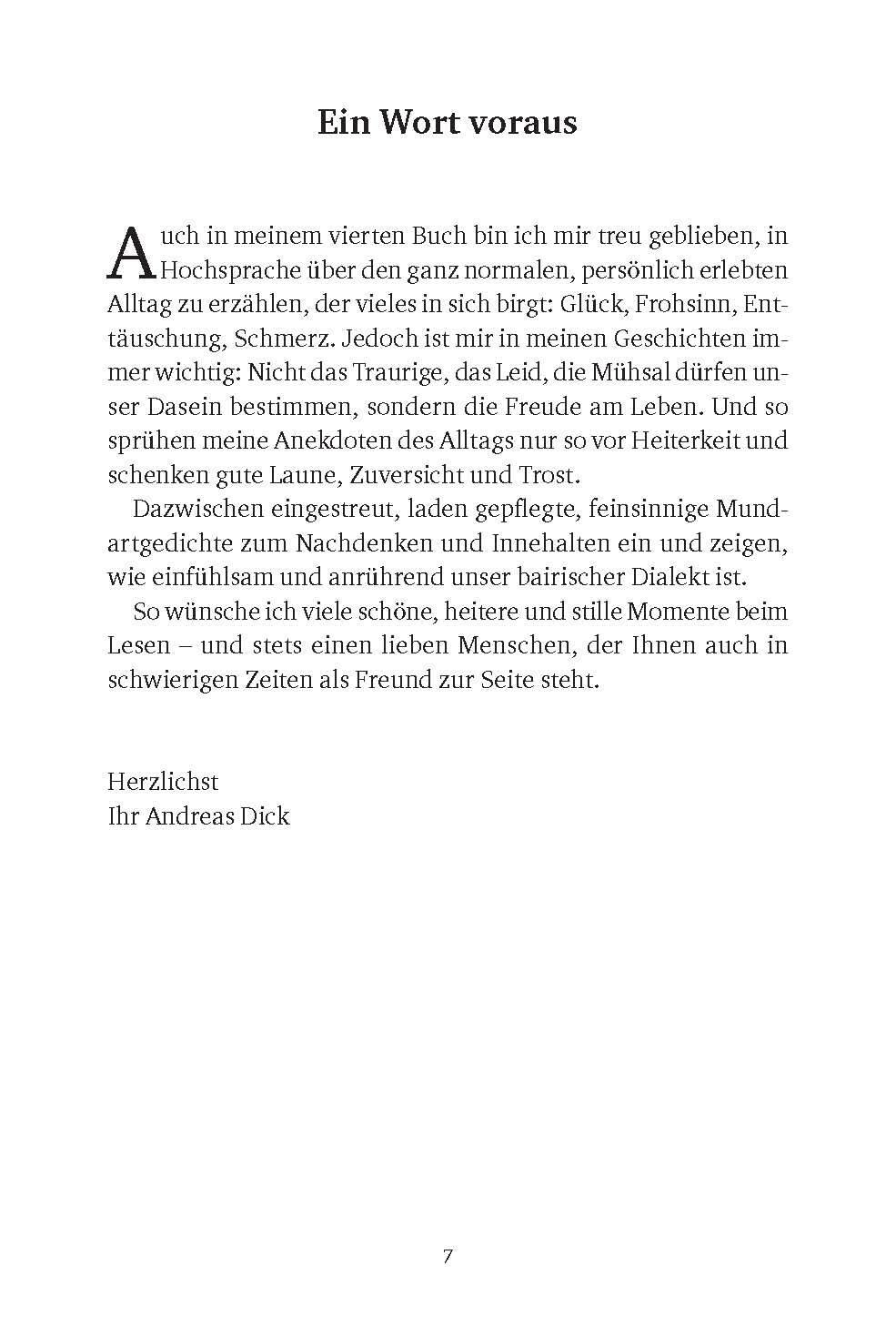 Ein Wort voraus

Auch in meinem vierten Buch bin ich mir treu geblieben, in Hochsprache über den ganz normalen, persönlich erlebten Alltag zu erzählen, der vieles in sich birgt: Glück, Frohsinn, Enttäuschung, Schmerz. Jedoch ist mir in meinen Geschichten immer wichtig: Nicht das Traurige, das Leid, die Mühsal dürfen unser Dasein bestimmen, sondern die Freude am Leben. Und so sprühen meine Anekdoten des Alltags nur so vor Heiterkeit und schenken gute Laune, Zuversicht und Trost.

Dazwischen eingestreut, laden gepflegte, feinsinnige Mundartgedichte zum Nachdenken und Innehalten ein und zeigen, wie einfühlsam und anrührend unser bairischer Dialekt ist.

So wünsche ich viele schöne, heitere und stille Momente beim Lesen – und stets einen lieben Menschen, der Ihnen auch in schwierigen Zeiten als Freund zur Seite steht.

Herzlichst
Ihr Andreas Dick

7